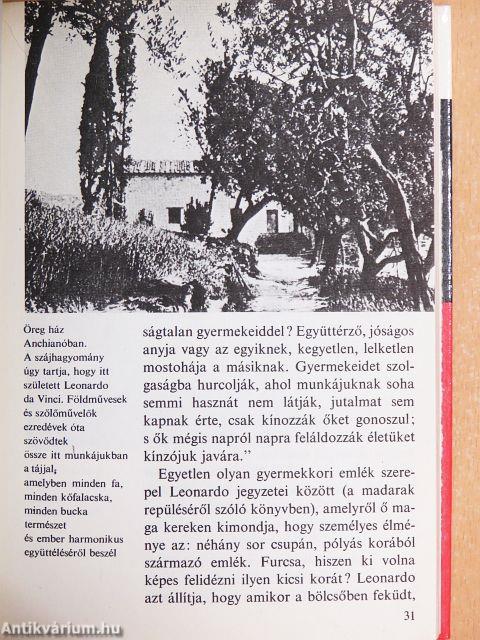 Öreg ház Anchianóban. A szájhagyomány úgy tartja, hogy itt született Leonardo da Vinci. Földművesek és szőlőművelők ezredévek óta szövődtek össze itt munkájukban a tájjal, amelyben minden fa, minden kőfalacska, minden bucka természet és ember harmonikus együttéléséről beszél

ságtalan gyermekeiddel? Együttérző, jóságos anyja vagy az egyiknek, kegyetlen, lelketlen mostohája a másiknak. Gyermekeidet szolgaságba hurcolják, ahol munkájuknak soha semmi hasznát nem látják, jutalmat sem kapnak érte, csak kínozzák őket gonoszul; s ők mégis napról napra feláldozzák életüket kínzójuk javára."

Egyetlen olyan gyermekkori emlék szerepel Leonardo jegyzetei között (a madarak repüléséről szóló könyvben), amelyről ő maga kereken kimondja, hogy személyes élménye az: néhány sor csupán, pólyás korából származó emlék. Furcsa, hiszen ki volna képes felidézni ilyen kicsi korát? Leonardo azt állítja, hogy amikor a bölcsőben feküdt,

31

Antikvárium.hu